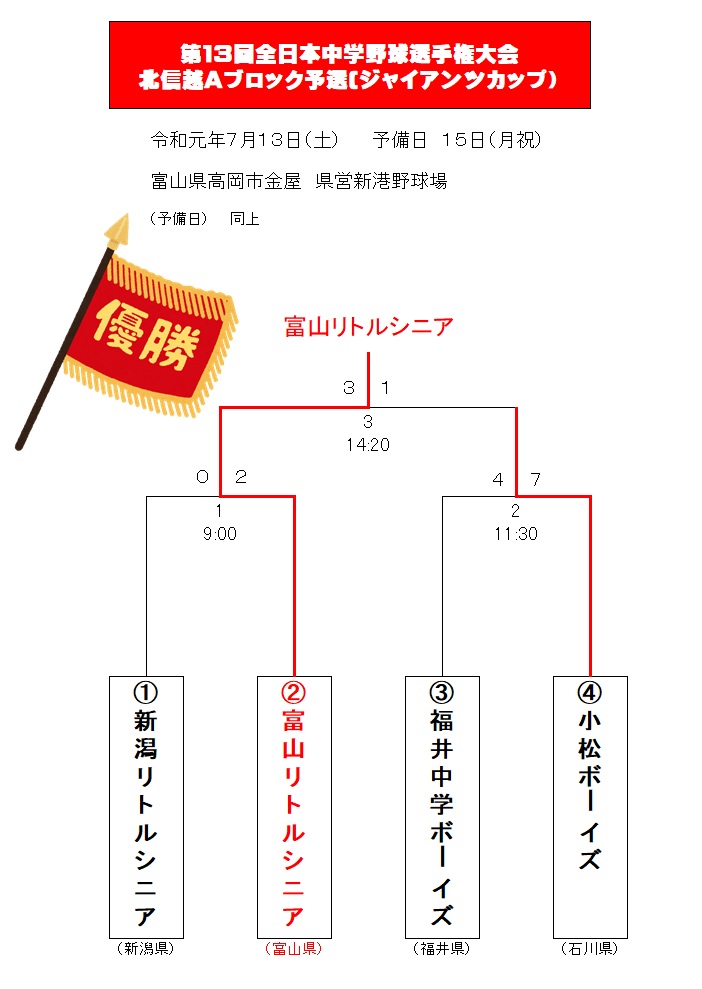 第13回全日本中学野球選手権大会
北信越Aブロック予選(ジャイアンツカップ)

令和元年7月13日(土)　予備日 15日(月祝)

富山県高岡市金屋 県営新港野球場

(予備日) 同上

優勝

富山リトルシニア

3 1

3
14:20

0 2

1
9:00

4 7

2
11:30

①新潟リトルシニア
(新潟県)

②富山リトルシニア
(富山県)

③福井中学ボーイズ
(福井県)

④小松ボーイズ
(石川県)